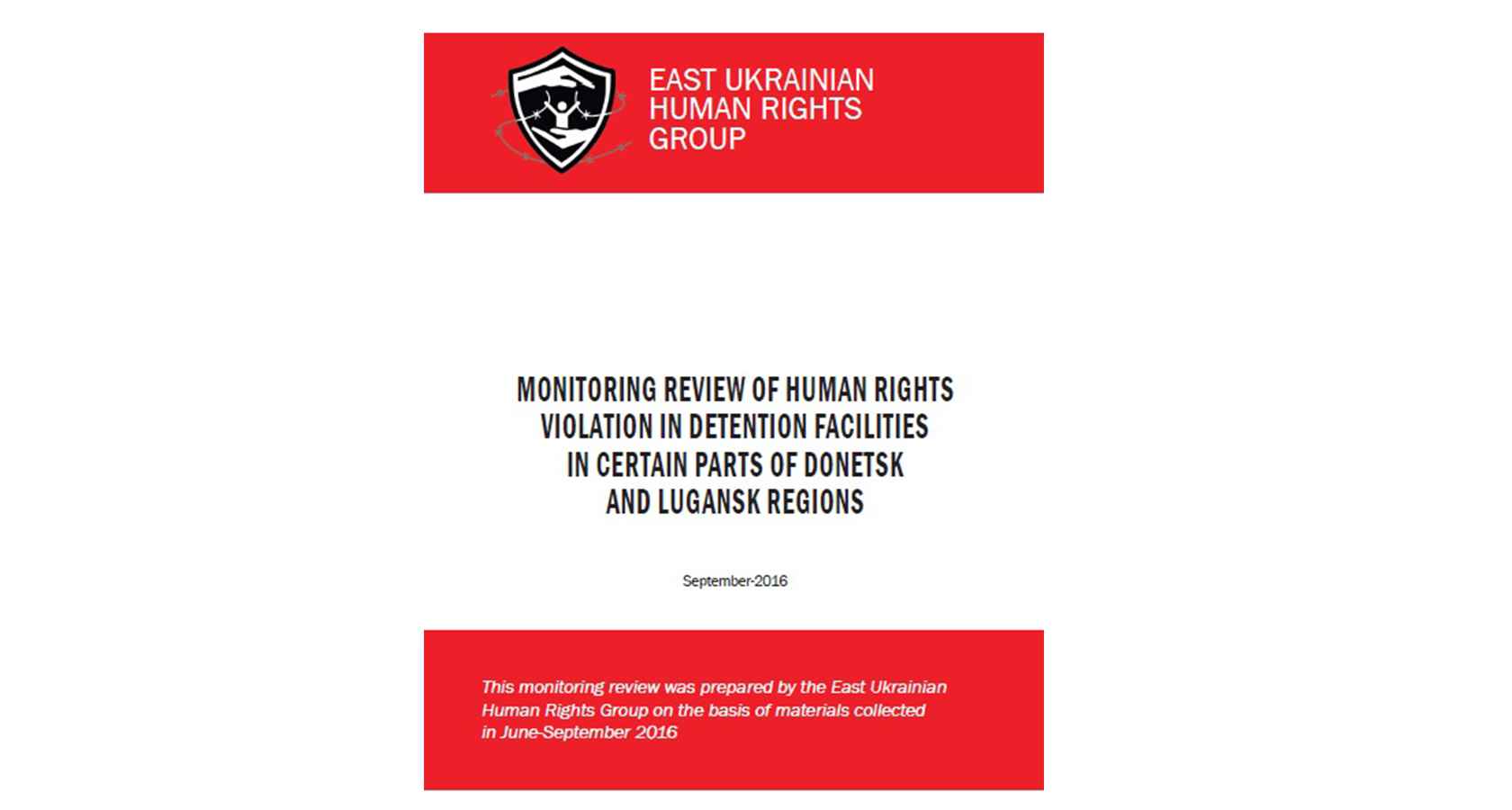 EAST UKRAINIAN HUMAN RIGHTS GROUP

MONITORING REVIEW OF HUMAN RIGHTS VIOLATION IN DETENTION FACILITIES IN CERTAIN PARTS OF DONETSK AND LUGANSK REGIONS

September-2016

This monitoring review was prepared by the East Ukrainian Human Rights Group on the basis of materials collected in June-September 2016